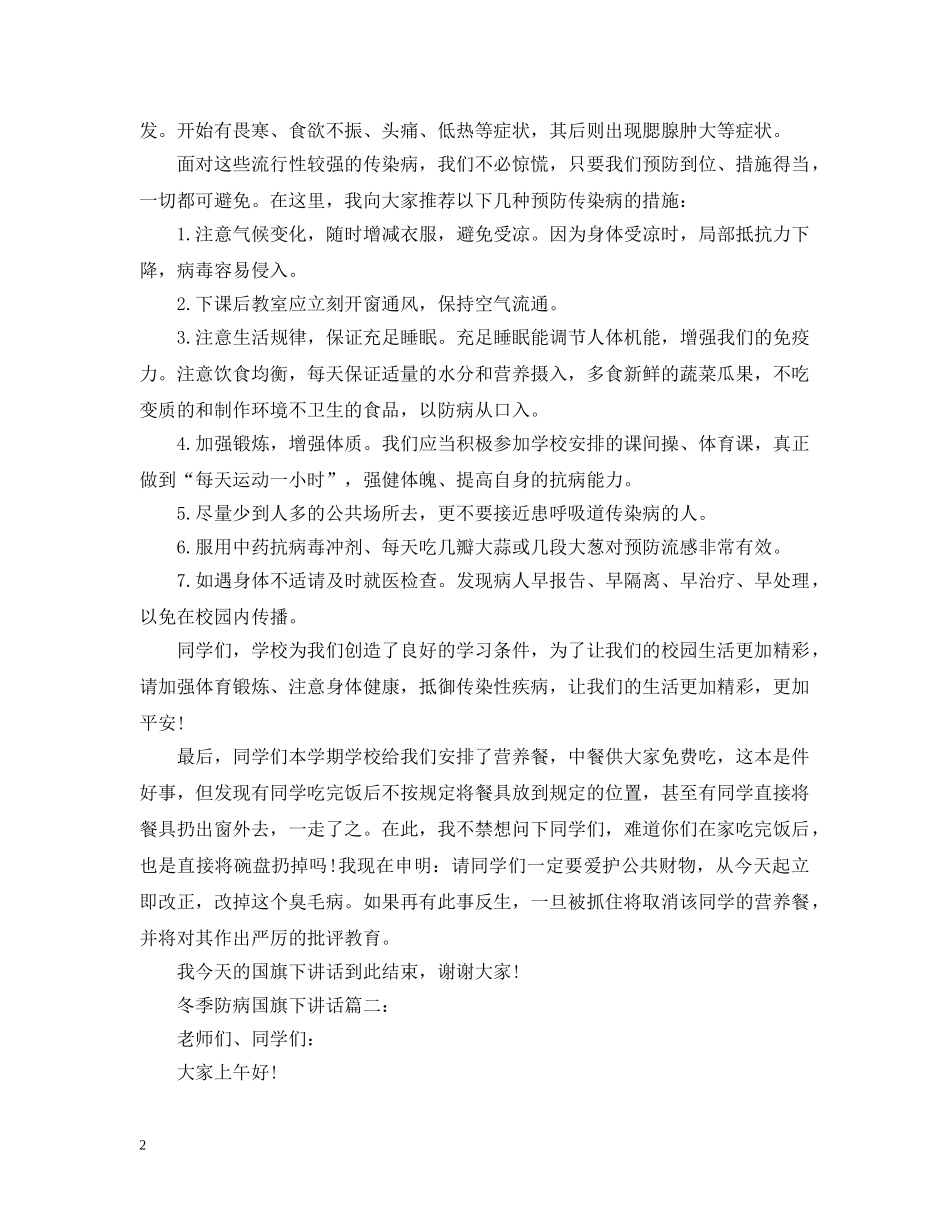 发。开始有畏寒、食欲不振、头痛、低热等症状，其后则出现腮腺肿大等症状。

面对这些流行性较强的传染病，我们不必惊慌，只要我们预防到位、措施得当，一切都可避免。在这里，我向大家推荐以下几种预防传染病的措施：

1.注意气候变化，随时增减衣服，避免受凉。因为身体受凉时，局部抵抗力下降，病毒容易侵入。

2.下课后教室应立刻开窗通风，保持空气流通。

3.注意生活规律，保证充足睡眠。充足睡眠能调节人体机能，增强我们的免疫力。注意饮食均衡，每天保证适量的水分和营养摄入，多食新鲜的蔬菜瓜果，不吃变质的和制作环境不卫生的食品，以防病从口入。

4.加强锻炼，增强体质。我们应当积极参加学校安排的课间操、体育课，真正做到“每天运动一小时”，强健体魄、提高自身的抗病能力。

5.尽量少到人多的公共场所去，更不要接近患呼吸道传染病的人。

6.服用中药抗病毒冲剂、每天吃几瓣大蒜或几段大葱对预防流感非常有效。

7.如遇身体不适请及时就医检查。发现病人早报告、早隔离、早治疗、早处理，以免在校园内传播。

同学们，学校为我们创造了良好的学习条件，为了让我们的校园生活更加精彩，请加强体育锻炼、注意身体健康，抵御传染性疾病，让我们的生活更加精彩，更加平安!

最后，同学们本学期学校给我们安排了营养餐，中餐供大家免费吃，这本是件好事，但发现有同学吃完饭后不按规定将餐具放到规定的位置，甚至有同学直接将餐具扔出窗外去，一走了之。在此，我不禁想问下同学们，难道你们在家吃完饭后，也是直接将碗盘扔掉吗!我现在申明：请同学们一定要爱护公共财物，从今天起立即改正，改掉这个臭毛病。如果再有此事反生，一旦被抓住将取消该同学的营养餐，并将对其作出严厉的批评教育。

我今天的国旗下讲话到此结束，谢谢大家!

冬季防病国旗下讲话篇二：

老师们、同学们：

大家上午好!

2